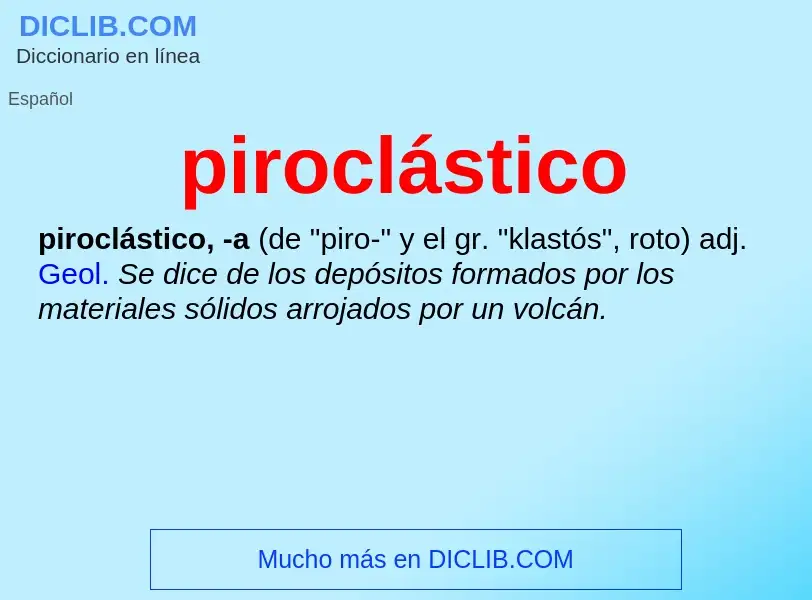 DICLIB.COM
Diccionario en línea

Español

piroclástico

piroclástico, -a (de "piro-" y el gr. "klastós", roto) adj. Geol. Se dice de los depósitos formados por los materiales sólidos arrojados por un volcán.

Mucho más en DICLIB.COM